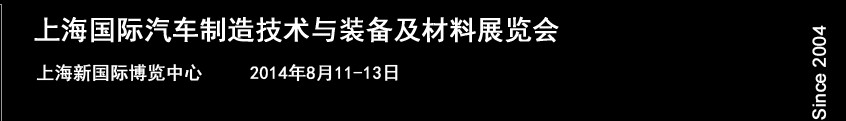 上海国际汽车制造技术与装备及材料展览会

上海新国际博览中心　　2014年8月11-13日

Since 2004